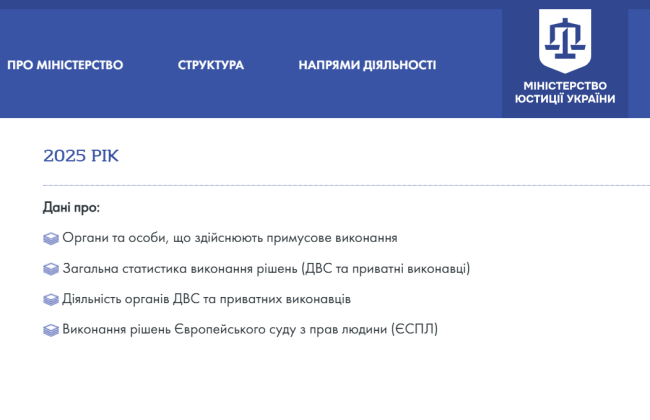 ПРО МІНІСТЕРСТВО

СТРУКТУРА

НАПРЯМИ ДІЯЛЬНОСТІ

МІНІСТЕРСТВО ЮСТИЦІЇ УКРАЇНИ

2025 РІК

Дані про:

Органи та особи, що здійснюють примусове виконання

Загальна статистика виконання рішень (ДВС та приватні виконавці)

Діяльність органів ДВС та приватних виконавців

Виконання рішень Європейського суду з прав людини (ЄСПЛ)